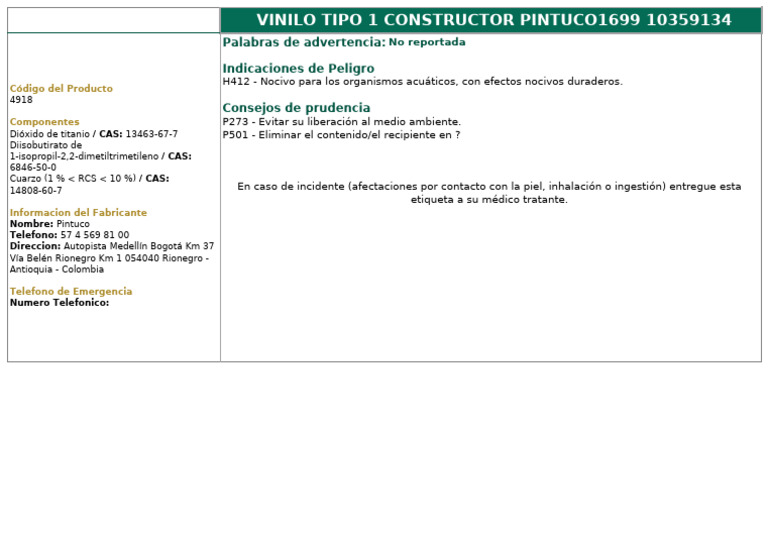 VINILO TIPO 1 CONSTRUCTOR PINTUCO1699 10359134

Código del Producto
4918

Componentes
Dióxido de titanio / CAS: 13463-67-7
Diisobutirato de 1-isopropil-2,2-dimetiltrimetileno / CAS: 6846-50-0
Cuarzo (1 % < RCS < 10 %) / CAS: 14808-60-7

Informacion del Fabricante
Nombre: Pintuco
Telefono: 57 4 569 81 00
Direccion: Autopista Medellín Bogotá Km 37 Vía Belén Rionegro Km 1 054040 Rionegro - Antioquia - Colombia

Telefono de Emergencia
Numero Telefonico:

Palabras de advertencia: No reportada

Indicaciones de Peligro
H412 - Nocivo para los organismos acuáticos, con efectos nocivos duraderos.

Consejos de prudencia
P273 - Evitar su liberación al medio ambiente.
P501 - Eliminar el contenido/el recipiente en ?

En caso de incidente (afectaciones por contacto con la piel, inhalación o ingestión) entregue esta etiqueta a su médico tratante.